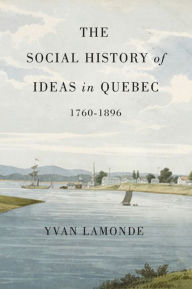 THE
SOCIAL HISTORY of
IDEAS in QUEBEC
1760-1896

YVAN LAMONDE